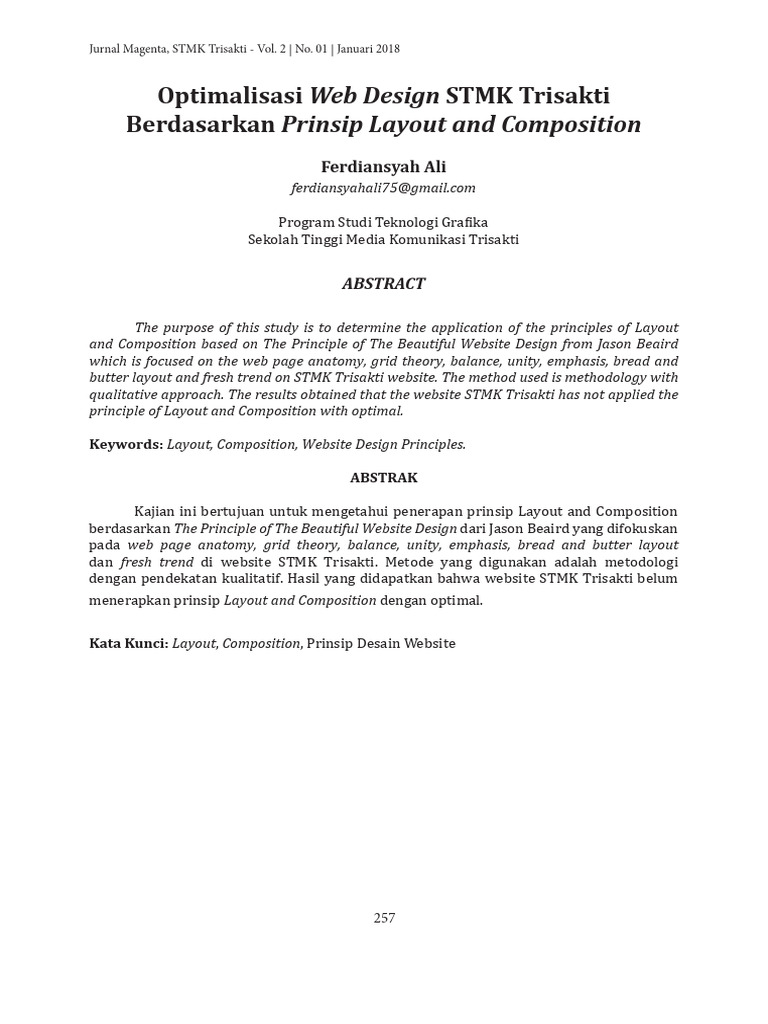 Jurnal Magenta, STMK Trisakti - Vol. 2 | No. 01 | Januari 2018

Optimalisasi Web Design STMK Trisakti Berdasarkan Prinsip Layout and Composition

Ferdiansyah Ali
ferdiansyahali75@gmail.com

Program Studi Teknologi Grafika
Sekolah Tinggi Media Komunikasi Trisakti

ABSTRACT

The purpose of this study is to determine the application of the principles of Layout and Composition based on The Principle of The Beautiful Website Design from Jason Beaird which is focused on the web page anatomy, grid theory, balance, unity, emphasis, bread and butter layout and fresh trend on STMK Trisakti website. The method used is methodology with qualitative approach. The results obtained that the website STMK Trisakti has not applied the principle of Layout and Composition with optimal.

Keywords: Layout, Composition, Website Design Principles.

ABSTRAK

Kajian ini bertujuan untuk mengetahui penerapan prinsip Layout and Composition berdasarkan The Principle of The Beautiful Website Design dari Jason Beaird yang difokuskan pada web page anatomy, grid theory, balance, unity, emphasis, bread and butter layout dan fresh trend di website STMK Trisakti. Metode yang digunakan adalah metodologi dengan pendekatan kualitatif. Hasil yang didapatkan bahwa website STMK Trisakti belum menerapkan prinsip Layout and Composition dengan optimal.

Kata Kunci: Layout, Composition, Prinsip Desain Website

257